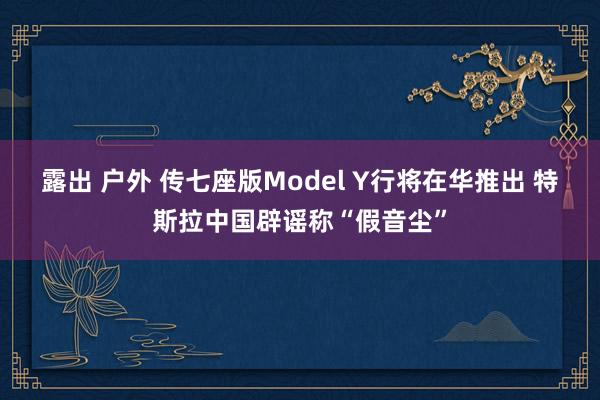 露出 户外 传七座版Model Y行将在华推出 特斯拉中国辟谣称“假音尘”